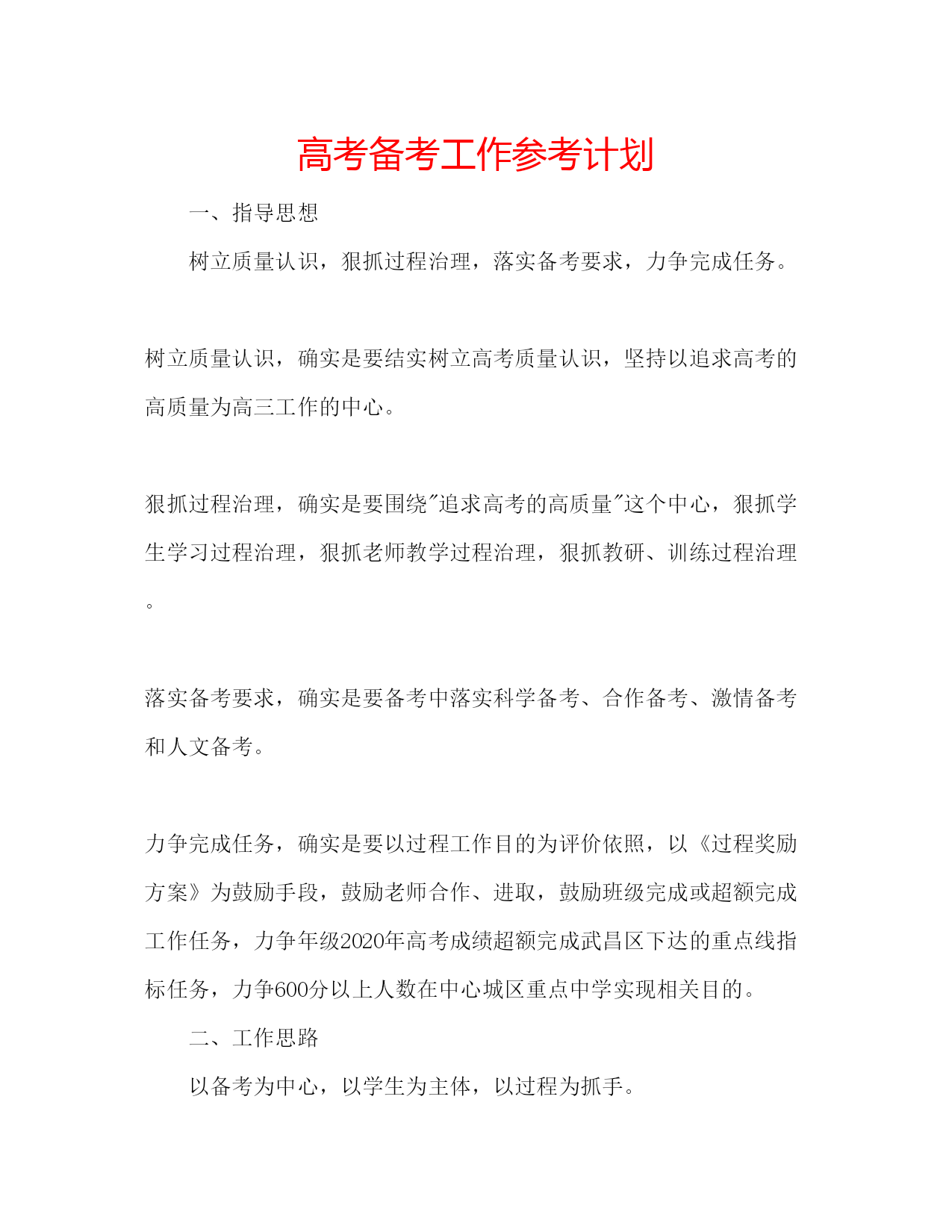 高考备考工作参考计划

一、指导思想

树立质量认识，狠抓过程治理，落实备考要求，力争完成任务。

树立质量认识，确实是要结实树立高考质量认识，坚持以追求高考的高质量为高三工作的中心。

狠抓过程治理，确实是要围绕"追求高考的高质量"这个中心，狠抓学生学习过程治理，狠抓老师教学过程治理，狠抓教研、训练过程治理。

落实备考要求，确实是要备考中落实科学备考、合作备考、激情备考和人文备考。

力争完成任务，确实是要以过程工作目的为评价依照，以《过程奖励方案》为鼓励手段，鼓励老师合作、进取，鼓励班级完成或超额完成工作任务，力争年级2020年高考成绩超额完成武昌区下达的重点线指标任务，力争600分以上人数在中心城区重点中学实现相关目的。

二、工作思路

以备考为中心，以学生为主体，以过程为抓手。